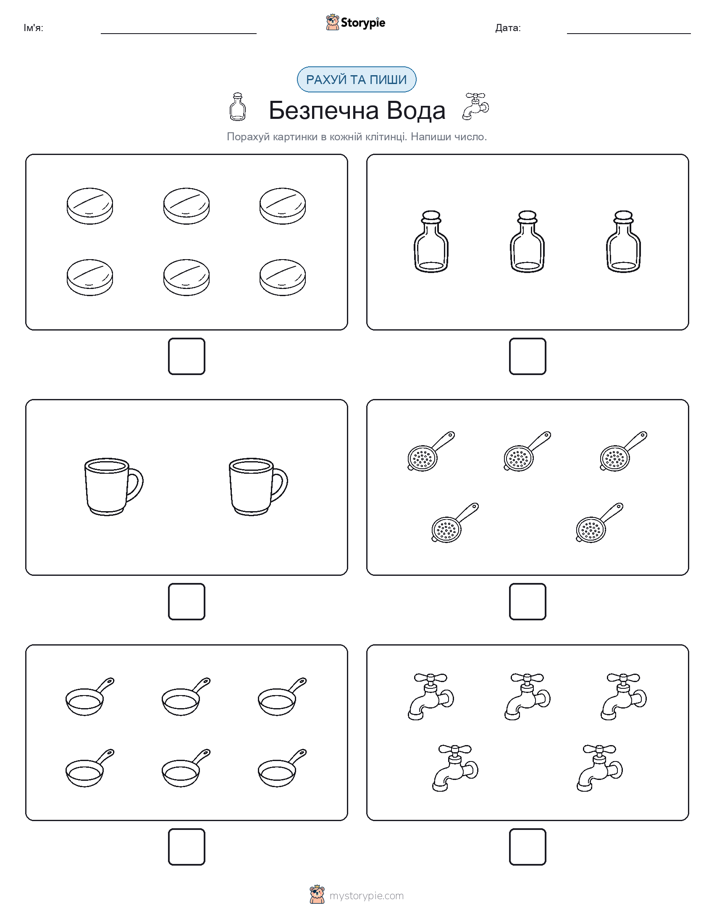 Ім'я:

Storypie

Дата:

РАХУЙ ТА ПИШИ

Безпечна Вода

Порахуй картинки в кожній клітинці. Напиши число.

mystorypie.com